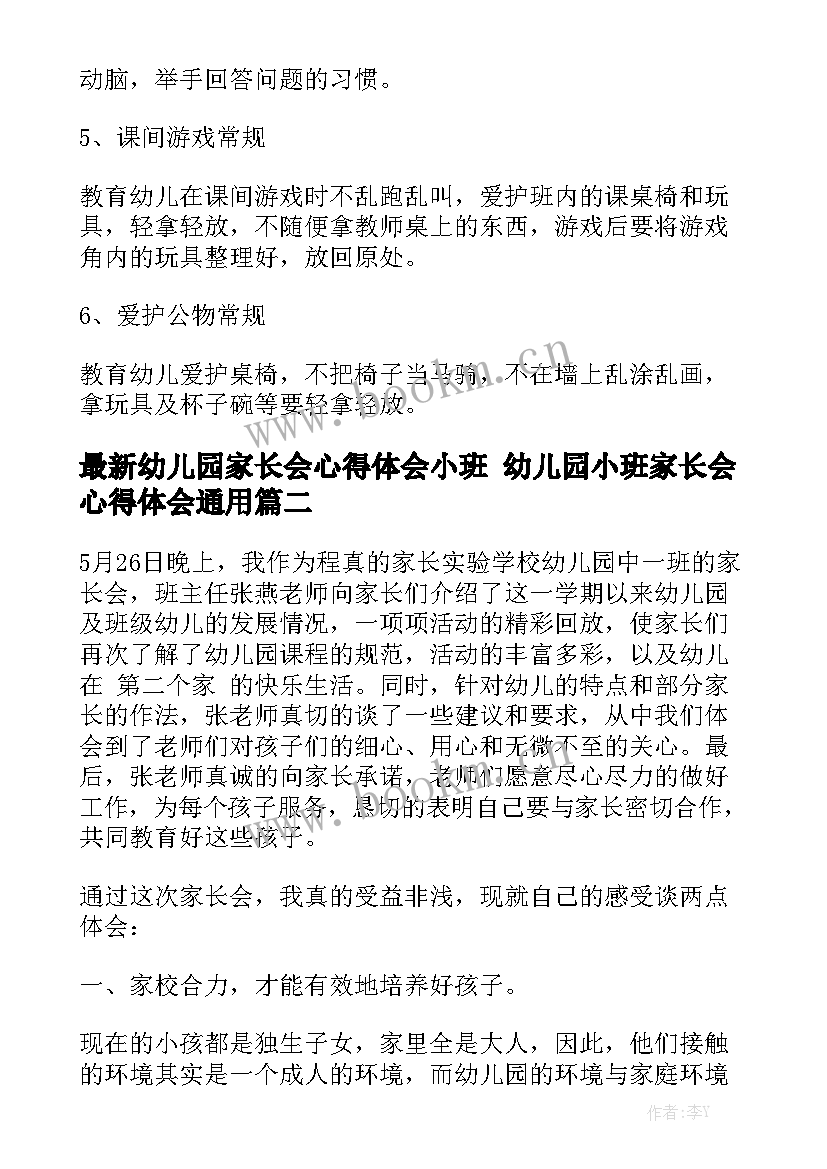 动脑，举手回答问题的习惯。

5、课间游戏常规

教育幼儿在课间游戏时不乱跑乱叫，爱护班内的课桌椅和玩具，轻拿轻放，不随便拿教师桌上的东西，游戏后要将游戏角内的玩具整理好，放回原处。

6、爱护公物常规

教育幼儿爱护桌椅，不把椅子当马骑，不在墙上乱涂乱画，拿玩具及杯子碗等要轻拿轻放。

www.bookm.cn

最新幼儿园家长会心得体会小班 幼儿园小班家长会心得体会通用篇二

5月26日晚上，我作为程真的家长实验学校幼儿园中一班的家长会，班主任张燕老师向家长们介绍了这一学期以来幼儿园及班级幼儿的发展情况，一项项活动的精彩回放，使家长们再次了解了幼儿园课程的规范，活动的丰富多彩，以及幼儿在 第二个家 的快乐生活。同时，针对幼儿的特点和部分家长的作法，张老师真切的谈了一些建议和要求，从中我们体会到了老师们对孩子们的细心、用心和无微不至的关心。最后，张老师真诚的向家长承诺，老师们愿意尽心尽力的做好工作，为每个孩子服务，恳切的表明自己要与家长密切合作，共同教育好这些孩子。

通过这次家长会，我真的受益非浅，现就自己的感受谈两点体会：

一、家校合力，才能有效地培养好孩子。

现在的小孩都是独生子女，家里全是大人，因此，他们接触的环境其实是一个成人的环境，而幼儿园的环境与家庭环境

作者：李Y